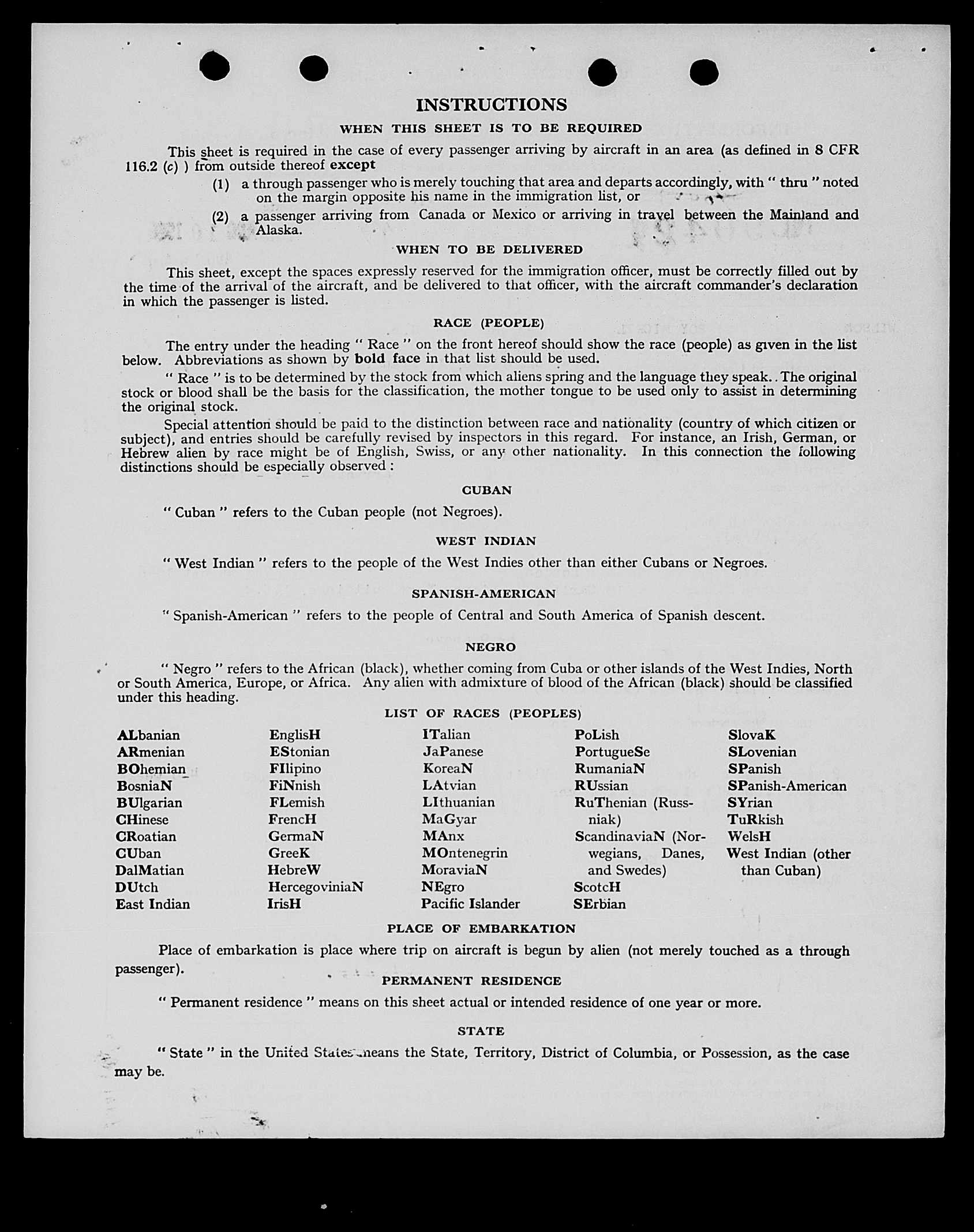 INSTRUCTIONS

WHEN THIS SHEET IS TO BE REQUIRED

This sheet is required in the case of every passenger arriving by aircraft in an area (as defined in 8 CFR 116.2 (c) ) from outside thereof except

(1) a through passenger who is merely touching that area and departs accordingly, with " thru " noted on the margin opposite his name in the immigration list, or

(2) a passenger arriving from Canada or Mexico or arriving in travel between the Mainland and Alaska.

WHEN TO BE DELIVERED

This sheet, except the spaces expressly reserved for the immigration officer, must be correctly filled out by the time of the arrival of the aircraft, and be delivered to that officer, with the aircraft commander's declaration in which the passenger is listed.

RACE (PEOPLE)

The entry under the heading " Race " on the front hereof should show the race (people) as given in the list below. Abbreviations as shown by bold face in that list should be used.

" Race " is to be determined by the stock from which aliens spring and the language they speak.. The original stock or blood shall be the basis for the classification, the mother tongue to be used only to assist in determining the original stock.

Special attention should be paid to the distinction between race and nationality (country of which citizen or subject), and entries should be carefully revised by inspectors in this regard. For instance, an Irish, German, or Hebrew alien by race might be of English, Swiss, or any other nationality. In this connection the following distinctions should be especially observed :

CUBAN

" Cuban " refers to the Cuban people (not Negroes).

WEST INDIAN

" West Indian " refers to the people of the West Indies other than either Cubans or Negroes.

SPANISH-AMERICAN

" Spanish-American " refers to the people of Central and South America of Spanish descent.

NEGRO

" Negro " refers to the African (black), whether coming from Cuba or other islands of the West Indies, North or South America, Europe, or Africa. Any alien with admixture of blood of the African (black) should be classified under this heading.

LIST OF RACES (PEOPLES)

ALbanian
ARmenian
BOhemian
BosniaN
BUlgarian
CHinese
CRoatian
CUban
DalMatian
DUtch
East Indian

EnglisH
EStonian
FIlipino
FiNnish
FLemish
FrencH
GermaN
GreeK
HebreW
HercegoviniaN
IrisH

ITalian
JaPanese
KoreaN
LAtvian
LIthuanian
MaGyar
MAnx
MOntenegrin
MoraviaN
NEgro
Pacific Islander

PoLish
PortugueSe
RumaniaN
RUssian
RuThenian (Russniak)
ScandinaviaN (Norwegians, Danes, and Swedes)
ScotcH
SErbian

SlovaK
SLovenian
SPanish
SPanish-American
SYrian
TuRkish
WelsH
West Indian (other than Cuban)

PLACE OF EMBARKATION

Place of embarkation is place where trip on aircraft is begun by alien (not merely touched as a through passenger).

PERMANENT RESIDENCE

" Permanent residence " means on this sheet actual or intended residence of one year or more.

STATE

" State " in the United States means the State, Territory, District of Columbia, or Possession, as the case may be.